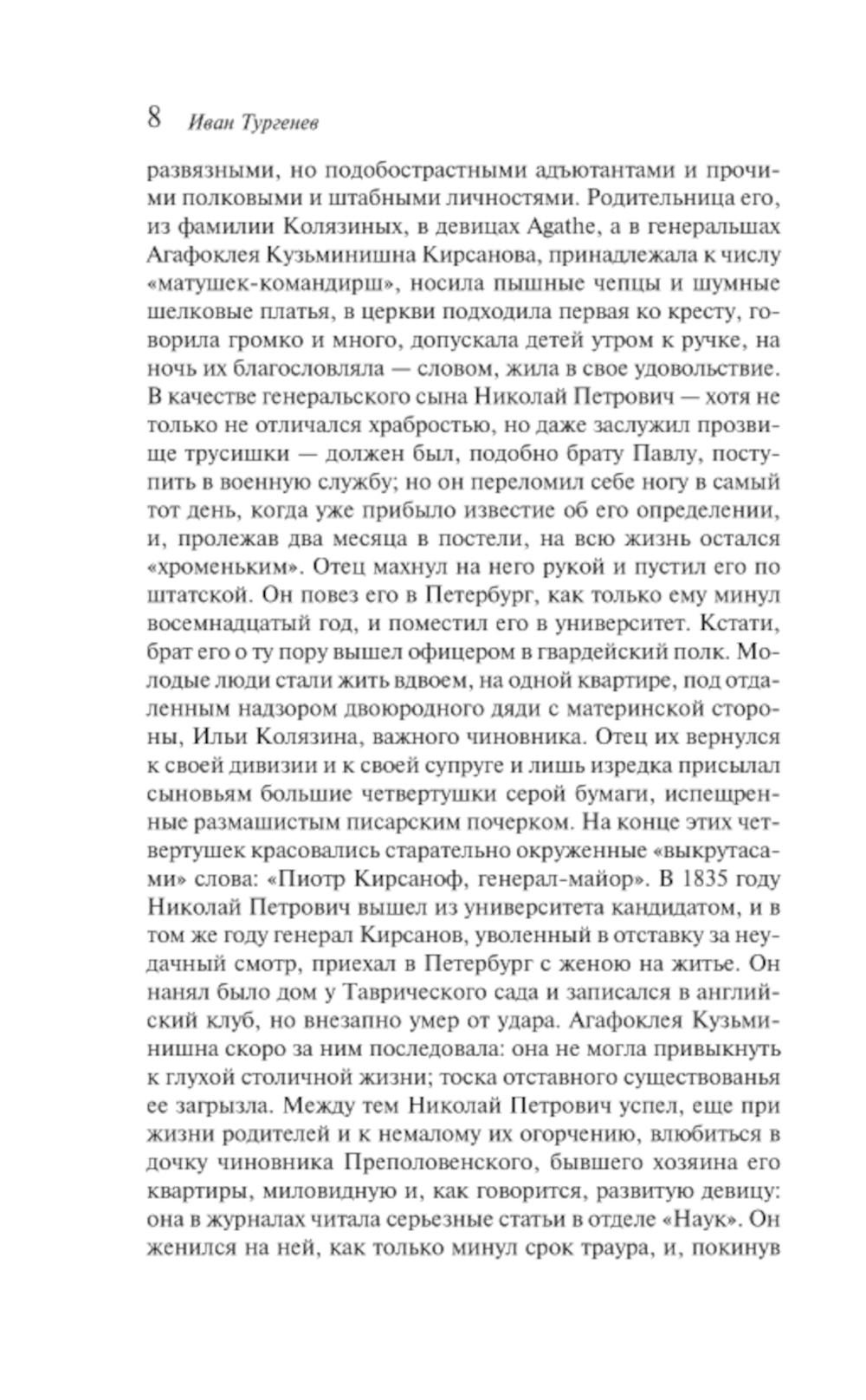 8 Иван Тургенев

развязными, но подобострастными адъютантами и прочими полковыми и штабными личностями. Родительница его, из фамилии Колязиных, в девицах Agathe, а в генеральшах Агафоклея Кузьминишна Кирсанова, принадлежала к числу «матушек-командирш», носила пышные чепцы и шумные шелковые платья, в церкви подходила первая ко кресту, говорила громко и много, допускала детей утром к ручке, на ночь их благословляла — словом, жила в свое удовольствие. В качестве генеральского сына Николай Петрович — хотя не только не отличался храбростью, но даже заслужил прозвище трусишки — должен был, подобно брату Павлу, поступить в военную службу; но он переломил себе ногу в самый тот день, когда уже прибыло известие об его определении, и, пролежав два месяца в постели, на всю жизнь остался «хроменьким». Отец махнул на него рукой и пустил его по штатской. Он повез его в Петербург, как только ему минул восемнадцатый год, и поместил его в университет. Кстати, брат его о ту пору вышел офицером в гвардейский полк. Молодые люди стали жить вдвоем, на одной квартире, под отдаленным надзором двоюродного дяди с материнской стороны, Ильи Колязина, важного чиновника. Отец их вернулся к своей дивизии и к своей супруге и лишь изредка присылал сыновьям большие четвертушки серой бумаги, испещренные размашистым писарским почерком. На конце этих четвертушек красовались старательно окруженные «выкрутасами» слова: «Пиотр Кирсаноф, генерал-майор». В 1835 году Николай Петрович вышел из университета кандидатом, и в том же году генерал Кирсанов, уволенный в отставку за неудачный смотр, приехал в Петербург с женою на житье. Он нанял было дом у Таврического сада и записался в английский клуб, но внезапно умер от удара. Агафоклея Кузьминишна скоро за ним последовала: она не могла привыкнуть к глухой столичной жизни; тоска отставного существованья ее загрызла. Между тем Николай Петрович успел, еще при жизни родителей и к немалому их огорчению, влюбиться в дочку чиновника Преполовенского, бывшего хозяина его квартиры, миловидную и, как говорится, развитую девицу: она в журналах читала серьезные статьи в отделе «Наук». Он женился на ней, как только минул срок траура, и, покинув